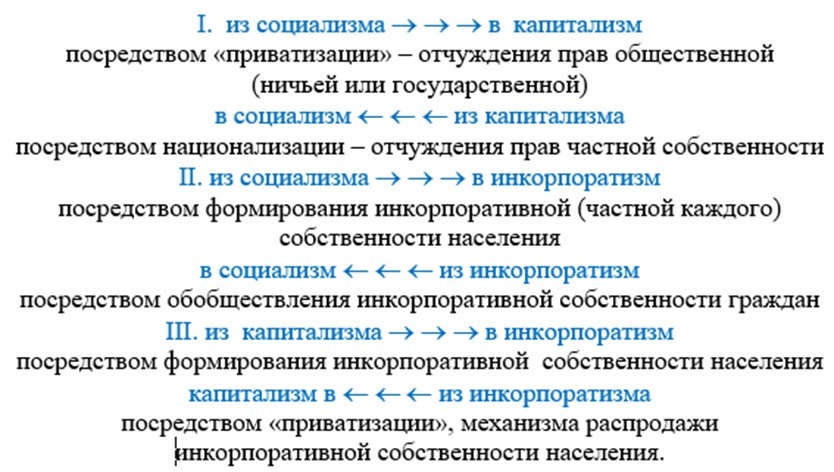 I. из социализма → → → в капитализм
посредством «приватизации» – отчуждения прав общественной (ничьей или государственной)
в социализм ← ← ← из капитализма
посредством национализации – отчуждения прав частной собственности
II. из социализма → → → в инкорпоратизм
посредством формирования инкорпоративной (частной каждого) собственности населения
в социализм ← ← ← из инкорпоратизм
посредством обобществления инкорпоративной собственности граждан
III. из капитализма → → → в инкорпоратизм
посредством формирования инкорпоративной собственности населения
капитализм в ← ← ← из инкорпоратизма
посредством «приватизации», механизма распродажи инкорпоративной собственности населения.